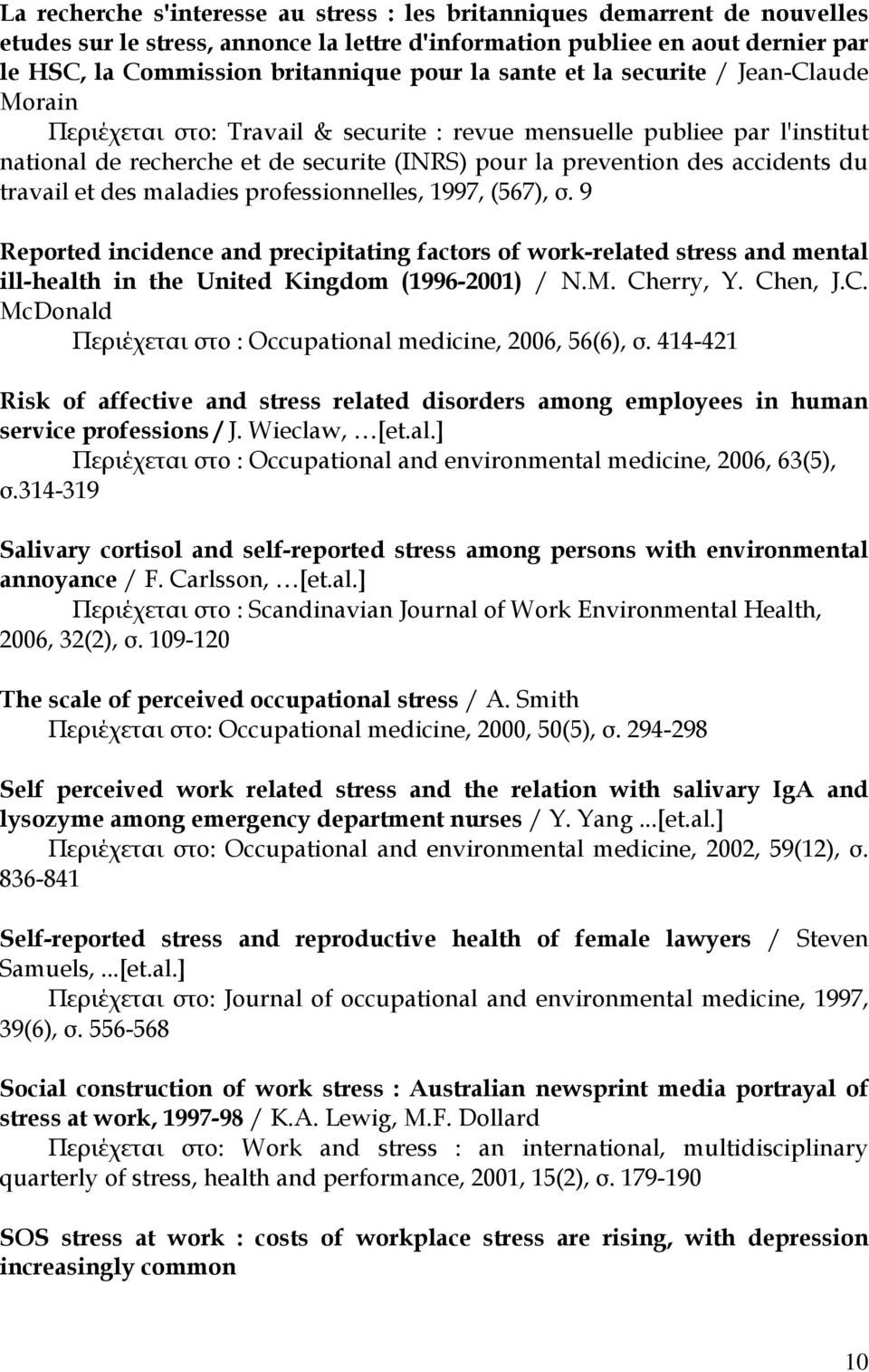 La recherche s'interesse au stress : les britanniques demarrent de nouvelles etudes sur le stress, annonce la lettre d'information publiee en aout dernier par le HSC, la Commission britannique pour la sante et la securite / Jean-Claude Morain

Περιέχεται στο: Travail & securite : revue mensuelle publiee par l'institut national de recherche et de securite (INRS) pour la prevention des accidents du travail et des maladies professionnelles, 1997, (567), σ. 9

Reported incidence and precipitating factors of work-related stress and mental ill-health in the United Kingdom (1996-2001) / N.M. Cherry, Y. Chen, J.C. McDonald

Περιέχεται στο : Occupational medicine, 2006, 56(6), σ. 414-421

Risk of affective and stress related disorders among employees in human service professions / J. Wieclaw, …[et.al.]

Περιέχεται στο : Occupational and environmental medicine, 2006, 63(5), σ.314-319

Salivary cortisol and self-reported stress among persons with environmental annoyance / F. Carlsson, …[et.al.]

Περιέχεται στο : Scandinavian Journal of Work Environmental Health, 2006, 32(2), σ. 109-120

The scale of perceived occupational stress / A. Smith

Περιέχεται στο: Occupational medicine, 2000, 50(5), σ. 294-298

Self perceived work related stress and the relation with salivary IgA and lysozyme among emergency department nurses / Y. Yang ...[et.al.]

Περιέχεται στο: Occupational and environmental medicine, 2002, 59(12), σ. 836-841

Self-reported stress and reproductive health of female lawyers / Steven Samuels, ...[et.al.]

Περιέχεται στο: Journal of occupational and environmental medicine, 1997, 39(6), σ. 556-568

Social construction of work stress : Australian newsprint media portrayal of stress at work, 1997-98 / K.A. Lewig, M.F. Dollard

Περιέχεται στο: Work and stress : an international, multidisciplinary quarterly of stress, health and performance, 2001, 15(2), σ. 179-190

SOS stress at work : costs of workplace stress are rising, with depression increasingly common

10